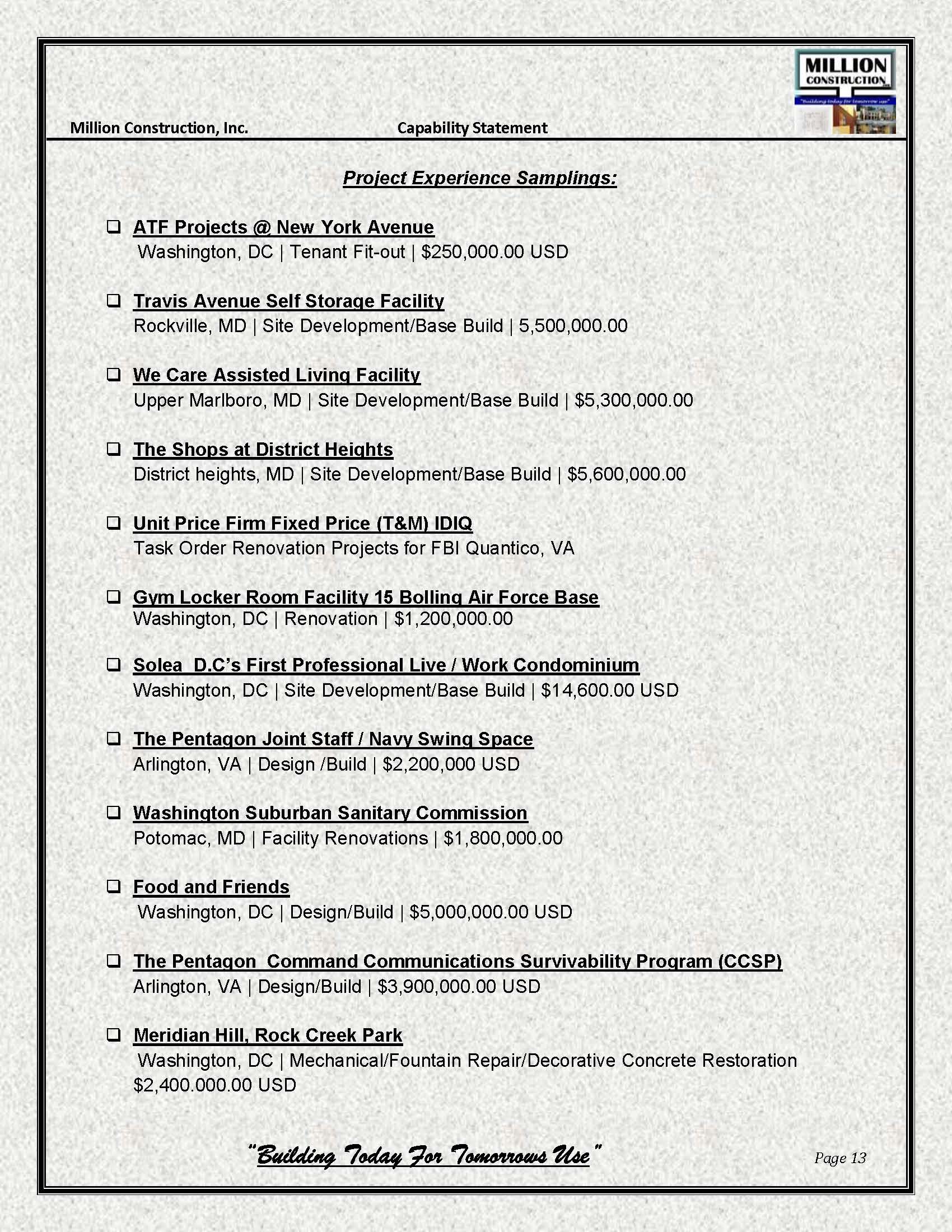 MILLION CONSTRUCTION
"Building today for tomorrow use"

Million Construction, Inc. Capability Statement

Project Experience Samplings:

❑ ATF Projects @ New York Avenue
Washington, DC | Tenant Fit-out | $250,000.00 USD

❑ Travis Avenue Self Storage Facility
Rockville, MD | Site Development/Base Build | 5,500,000.00

❑ We Care Assisted Living Facility
Upper Marlboro, MD | Site Development/Base Build | $5,300,000.00

❑ The Shops at District Heights
District heights, MD | Site Development/Base Build | $5,600,000.00

❑ Unit Price Firm Fixed Price (T&M) IDIQ
Task Order Renovation Projects for FBI Quantico, VA

❑ Gym Locker Room Facility 15 Bolling Air Force Base
Washington, DC | Renovation | $1,200,000.00

❑ Solea D.C's First Professional Live / Work Condominium
Washington, DC | Site Development/Base Build | $14,600.00 USD

❑ The Pentagon Joint Staff / Navy Swing Space
Arlington, VA | Design /Build | $2,200,000 USD

❑ Washington Suburban Sanitary Commission
Potomac, MD | Facility Renovations | $1,800,000.00

❑ Food and Friends
Washington, DC | Design/Build | $5,000,000.00 USD

❑ The Pentagon Command Communications Survivability Program (CCSP)
Arlington, VA | Design/Build | $3,900,000.00 USD

❑ Meridian Hill, Rock Creek Park
Washington, DC | Mechanical/Fountain Repair/Decorative Concrete Restoration
$2,400.000.00 USD

"Building Today For Tomorrows Use"

Page 13